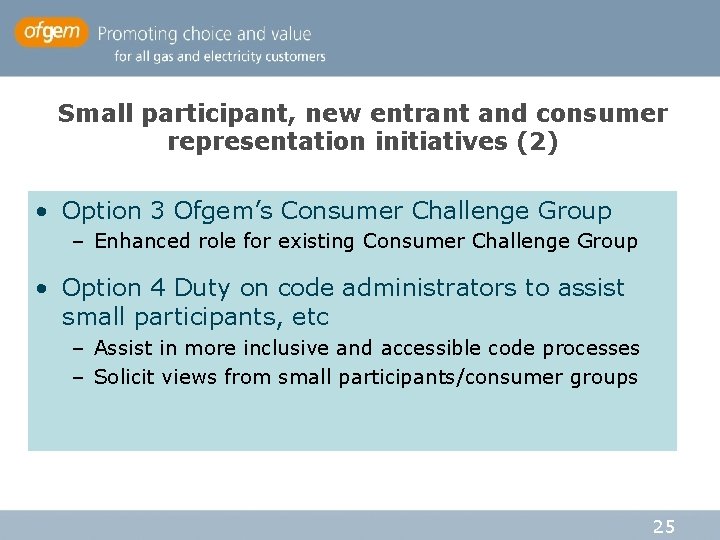 ofgem Promoting choice and value
for all gas and electricity customers

Small participant, new entrant and consumer representation initiatives (2)

• Option 3 Ofgem's Consumer Challenge Group
– Enhanced role for existing Consumer Challenge Group

• Option 4 Duty on code administrators to assist small participants, etc
– Assist in more inclusive and accessible code processes
– Solicit views from small participants/consumer groups

25